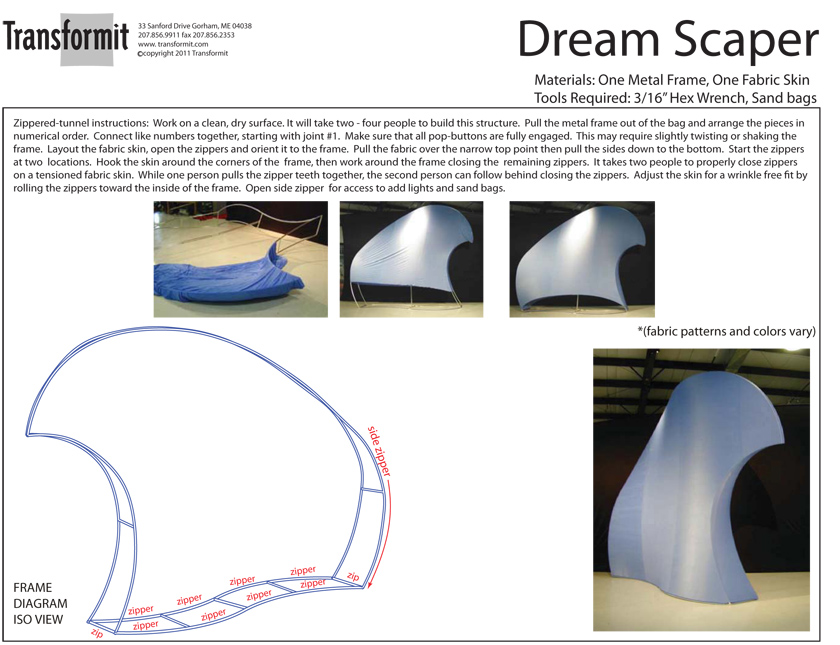 Transformit

33 Sanford Drive Gorham, ME 04038
207.856.9911 fax 207.856.2353
www. transformit.com
©copyright 2011 Transformit

Dream Scaper

Materials: One Metal Frame, One Fabric Skin
Tools Required: 3/16" Hex Wrench, Sand bags

Zippered-tunnel instructions: Work on a clean, dry surface. It will take two - four people to build this structure. Pull the metal frame out of the bag and arrange the pieces in numerical order. Connect like numbers together, starting with joint #1. Make sure that all pop-buttons are fully engaged. This may require slightly twisting or shaking the frame. Layout the fabric skin, open the zippers and orient it to the frame. Pull the fabric over the narrow top point then pull the sides down to the bottom. Start the zippers at two locations. Hook the skin around the corners of the frame, then work around the frame closing the remaining zippers. It takes two people to properly close zippers on a tensioned fabric skin. While one person pulls the zipper teeth together, the second person can follow behind closing the zippers. Adjust the skin for a wrinkle free fit by rolling the zippers toward the inside of the frame. Open side zipper for access to add lights and sand bags.

*(fabric patterns and colors vary)

side zipper

zip
zipper
zipper
zipper
zipper
zipper
zipper
zipper
zipper
zip

FRAME
DIAGRAM
ISO VIEW